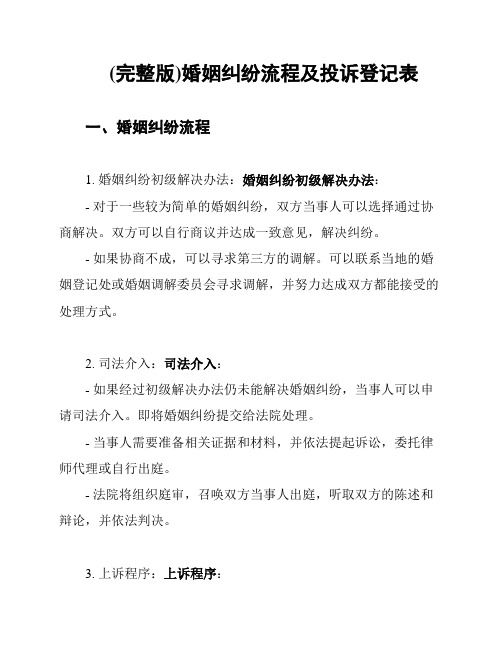 (完整版)婚姻纠纷流程及投诉登记表

一、婚姻纠纷流程

1. 婚姻纠纷初级解决办法：婚姻纠纷初级解决办法：

- 对于一些较为简单的婚姻纠纷，双方当事人可以选择通过协商解决。双方可以自行商议并达成一致意见，解决纠纷。

- 如果协商不成，可以寻求第三方的调解。可以联系当地的婚姻登记处或婚姻调解委员会寻求调解，并努力达成双方都能接受的处理方式。

2. 司法介入：司法介入：

- 如果经过初级解决办法仍未能解决婚姻纠纷，当事人可以申请司法介入。即将婚姻纠纷提交给法院处理。

- 当事人需要准备相关证据和材料，并依法提起诉讼，委托律师代理或自行出庭。

- 法院将组织庭审，召唤双方当事人出庭，听取双方的陈述和辩论，并依法判决。

3. 上诉程序：上诉程序：